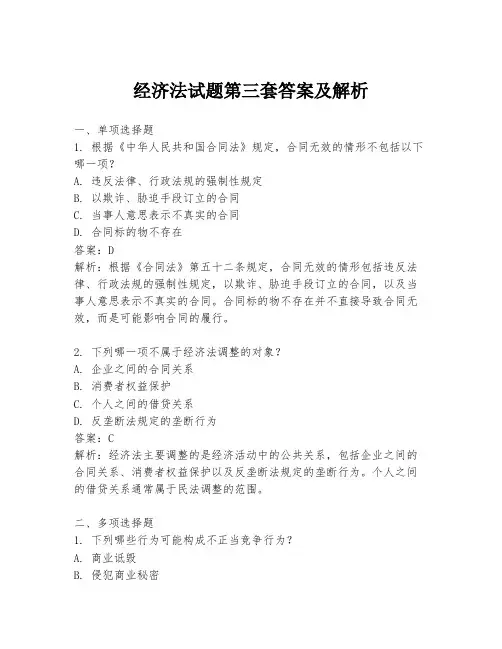 经济法试题第三套答案及解析

一、单项选择题

1. 根据《中华人民共和国合同法》规定，合同无效的情形不包括以下哪一项？

A. 违反法律、行政法规的强制性规定

B. 以欺诈、胁迫手段订立的合同

C. 当事人意思表示不真实的合同

D. 合同标的物不存在

答案：D

解析：根据《合同法》第五十二条规定，合同无效的情形包括违反法律、行政法规的强制性规定，以欺诈、胁迫手段订立的合同，以及当事人意思表示不真实的合同。合同标的物不存在并不直接导致合同无效，而是可能影响合同的履行。

2. 下列哪一项不属于经济法调整的对象？

A. 企业之间的合同关系

B. 消费者权益保护

C. 个人之间的借贷关系

D. 反垄断法规定的垄断行为

答案：C

解析：经济法主要调整的是经济活动中的公共关系，包括企业之间的合同关系、消费者权益保护以及反垄断法规定的垄断行为。个人之间的借贷关系通常属于民法调整的范围。

二、多项选择题

1. 下列哪些行为可能构成不正当竞争行为？

A. 商业诋毁

B. 侵犯商业秘密